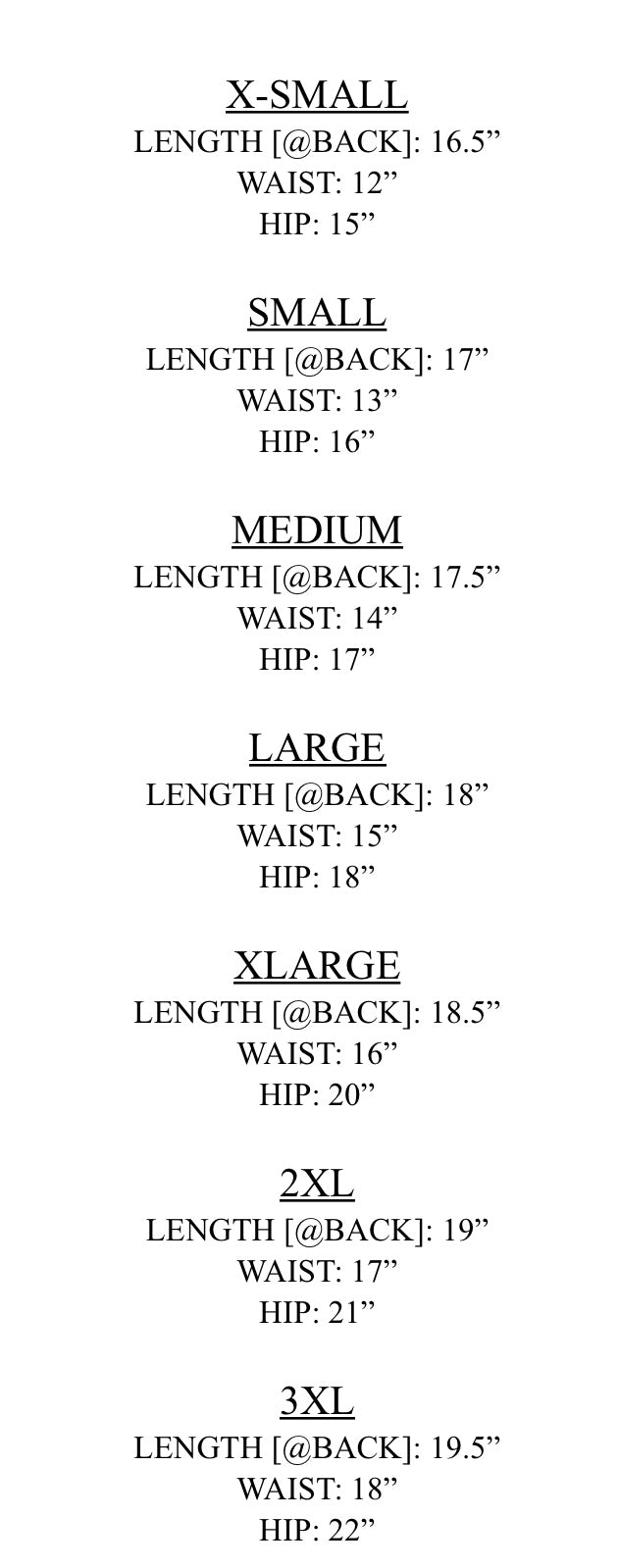 X-SMALL
LENGTH [@BACK]: 16.5"
WAIST: 12"
HIP: 15"

SMALL
LENGTH [@BACK]: 17"
WAIST: 13"
HIP: 16"

MEDIUM
LENGTH [@BACK]: 17.5"
WAIST: 14"
HIP: 17"

LARGE
LENGTH [@BACK]: 18"
WAIST: 15"
HIP: 18"

XLARGE
LENGTH [@BACK]: 18.5"
WAIST: 16"
HIP: 20"

2XL
LENGTH [@BACK]: 19"
WAIST: 17"
HIP: 21"

3XL
LENGTH [@BACK]: 19.5"
WAIST: 18"
HIP: 22"